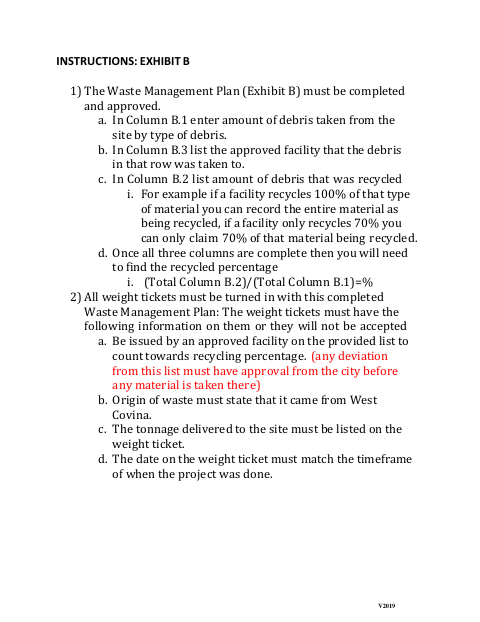 INSTRUCTIONS: EXHIBIT B

1) The Waste Management Plan (Exhibit B) must be completed and approved.
a. In Column B.1 enter amount of debris taken from the site by type of debris.
b. In Column B.3 list the approved facility that the debris in that row was taken to.
c. In Column B.2 list amount of debris that was recycled
i. For example if a facility recycles 100% of that type of material you can record the entire material as being recycled, if a facility only recycles 70% you can only claim 70% of that material being recycled.
d. Once all three columns are complete then you will need to find the recycled percentage
i. (Total Column B.2)/(Total Column B.1)=%
2) All weight tickets must be turned in with this completed Waste Management Plan: The weight tickets must have the following information on them or they will not be accepted
a. Be issued by an approved facility on the provided list to count towards recycling percentage. (any deviation from this list must have approval from the city before any material is taken there)
b. Origin of waste must state that it came from West Covina.
c. The tonnage delivered to the site must be listed on the weight ticket.
d. The date on the weight ticket must match the timeframe of when the project was done.

V2019